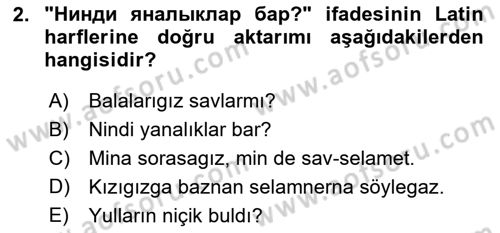 2. "Нинди яналыклар бар?" ifadesinin Latin harflerine doğru aktarımı aşağıdakilerden hangisidir?

A) Balalarıgız savlarmı?
B) Nindi yanalıklar bar?
C) Mina sorasagız, min de sav-selamet.
D) Kızıgızga baznan selamnerna söylegaz.
E) Yulların niçik buldı?

www.aofsoru.com
www.aofsoru.com
www.aofsoru.com
www.aofsoru.com